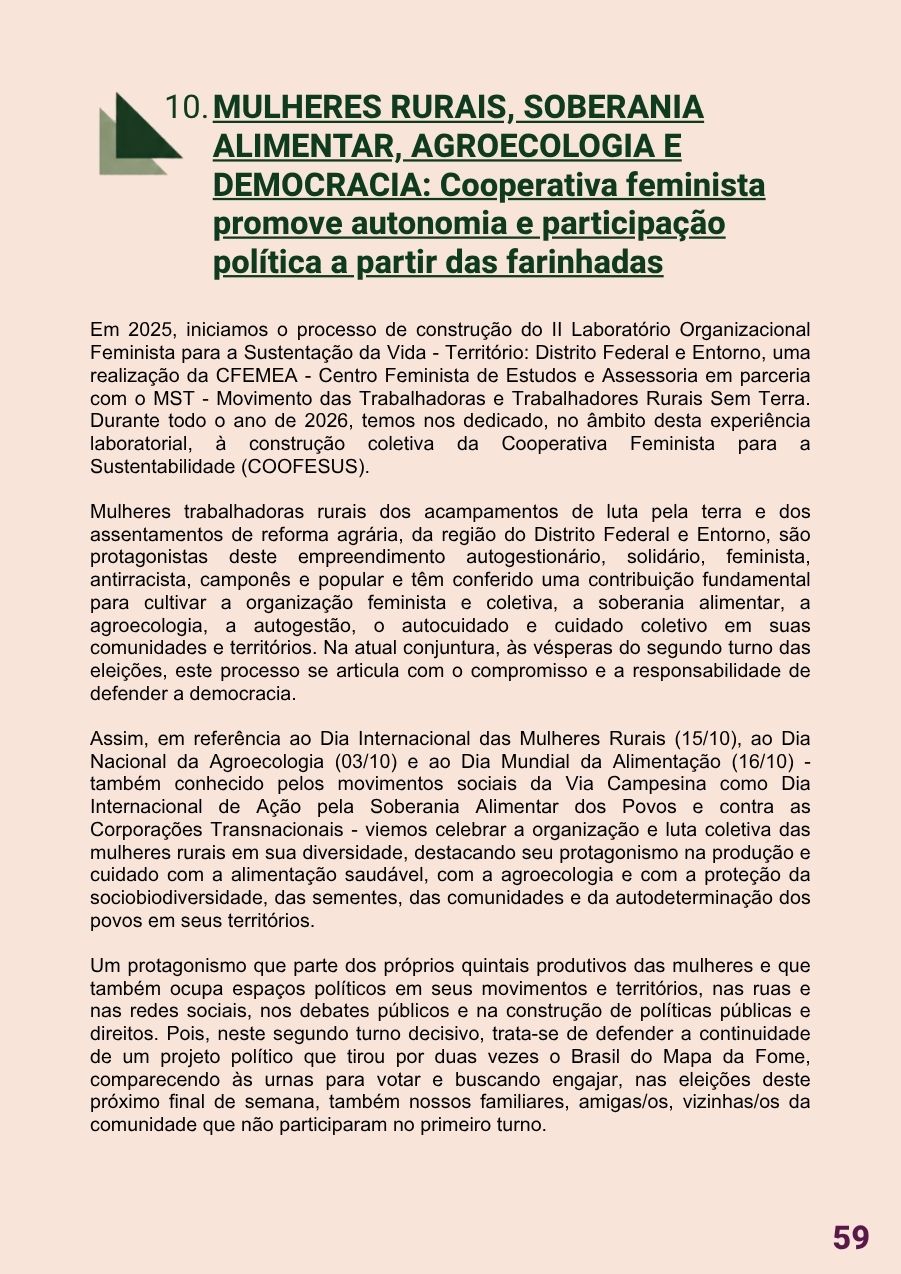 10. MULHERES RURAIS, SOBERANIA ALIMENTAR, AGROECOLOGIA E DEMOCRACIA: Cooperativa feminista promove autonomia e participação política a partir das farinhadas

Em 2025, iniciamos o processo de construção do II Laboratório Organizacional Feminista para a Sustentação da Vida - Território: Distrito Federal e Entorno, uma realização da CFEMEA - Centro Feminista de Estudos e Assessoria em parceria com o MST - Movimento das Trabalhadoras e Trabalhadores Rurais Sem Terra. Durante todo o ano de 2026, temos nos dedicado, no âmbito desta experiência laboratorial, à construção coletiva da Cooperativa Feminista para a Sustentabilidade (COOFESUS).

Mulheres trabalhadoras rurais dos acampamentos de luta pela terra e dos assentamentos de reforma agrária, da região do Distrito Federal e Entorno, são protagonistas deste empreendimento autogestionário, solidário, feminista, antirracista, camponês e popular e têm conferido uma contribuição fundamental para cultivar a organização feminista e coletiva, a soberania alimentar, a agroecologia, a autogestão, o autocuidado e cuidado coletivo em suas comunidades e territórios. Na atual conjuntura, às vésperas do segundo turno das eleições, este processo se articula com o compromisso e a responsabilidade de defender a democracia.

Assim, em referência ao Dia Internacional das Mulheres Rurais (15/10), ao Dia Nacional da Agroecologia (03/10) e ao Dia Mundial da Alimentação (16/10) - também conhecido pelos movimentos sociais da Via Campesina como Dia Internacional de Ação pela Soberania Alimentar dos Povos e contra as Corporações Transnacionais - viemos celebrar a organização e luta coletiva das mulheres rurais em sua diversidade, destacando seu protagonismo na produção e cuidado com a alimentação saudável, com a agroecologia e com a proteção da sociobiodiversidade, das sementes, das comunidades e da autodeterminação dos povos em seus territórios.

Um protagonismo que parte dos próprios quintais produtivos das mulheres e que também ocupa espaços políticos em seus movimentos e territórios, nas ruas e nas redes sociais, nos debates públicos e na construção de políticas públicas e direitos. Pois, neste segundo turno decisivo, trata-se de defender a continuidade de um projeto político que tirou por duas vezes o Brasil do Mapa da Fome, comparecendo às urnas para votar e buscando engajar, nas eleições deste próximo final de semana, também nossos familiares, amigas/os, vizinhas/os da comunidade que não participaram no primeiro turno.

59